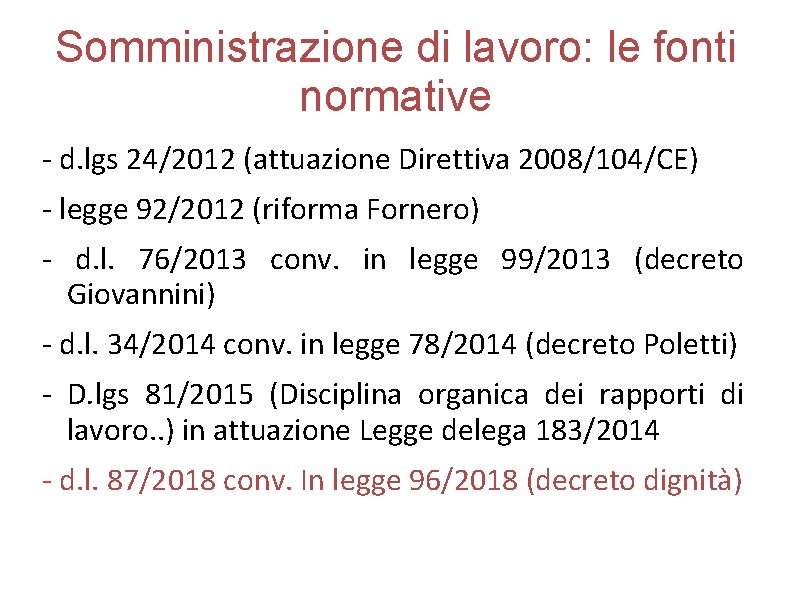 Somministrazione di lavoro: le fonti normative

- d.lgs 24/2012 (attuazione Direttiva 2008/104/CE)

- legge 92/2012 (riforma Fornero)

- d.l. 76/2013 conv. in legge 99/2013 (decreto Giovannini)

- d.l. 34/2014 conv. in legge 78/2014 (decreto Poletti)

- D.lgs 81/2015 (Disciplina organica dei rapporti di lavoro..) in attuazione Legge delega 183/2014

- d.l. 87/2018 conv. In legge 96/2018 (decreto dignità)